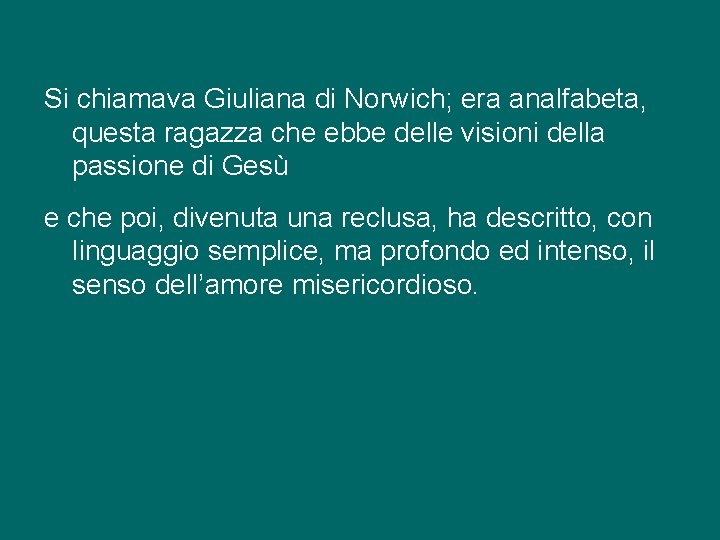 Si chiamava Giuliana di Norwich; era analfabeta, questa ragazza che ebbe delle visioni della passione di Gesù

e che poi, divenuta una reclusa, ha descritto, con linguaggio semplice, ma profondo ed intenso, il senso dell’amore misericordioso.